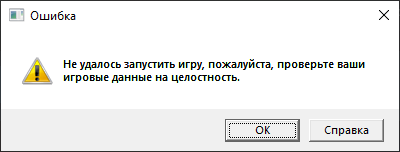 Ошибка

Не удалось запустить игру, пожалуйста, проверьте ваши игровые данные на целостность.

OK

Справка